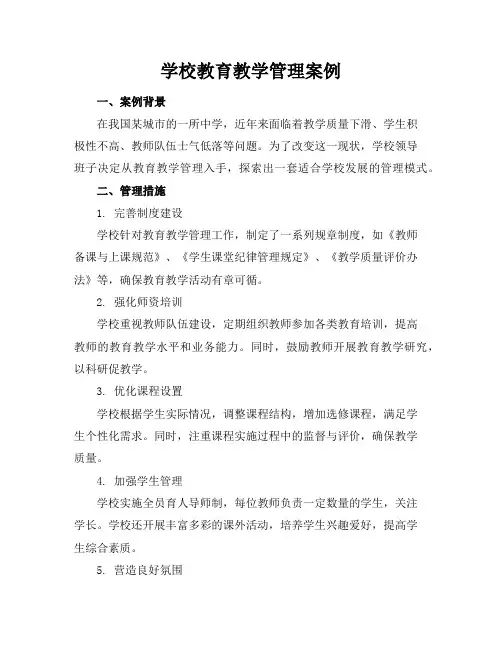 学校教育教学管理案例

一、案例背景

在我国某城市的一所中学，近年来面临着教学质量下滑、学生积极性不高、教师队伍士气低落等问题。为了改变这一现状，学校领导班子决定从教育教学管理入手，探索出一套适合学校发展的管理模式。

二、管理措施

1. 完善制度建设

学校针对教育教学管理工作，制定了一系列规章制度，如《教师备课与上课规范》、《学生课堂纪律管理规定》、《教学质量评价办法》等，确保教育教学活动有章可循。

2. 强化师资培训

学校重视教师队伍建设，定期组织教师参加各类教育培训，提高教师的教育教学水平和业务能力。同时，鼓励教师开展教育教学研究，以科研促教学。

3. 优化课程设置

学校根据学生实际情况，调整课程结构，增加选修课程，满足学生个性化需求。同时，注重课程实施过程中的监督与评价，确保教学质量。

4. 加强学生管理

学校实施全员育人导师制，每位教师负责一定数量的学生，关注学长。学校还开展丰富多彩的课外活动，培养学生兴趣爱好，提高学生综合素质。

5. 营造良好氛围